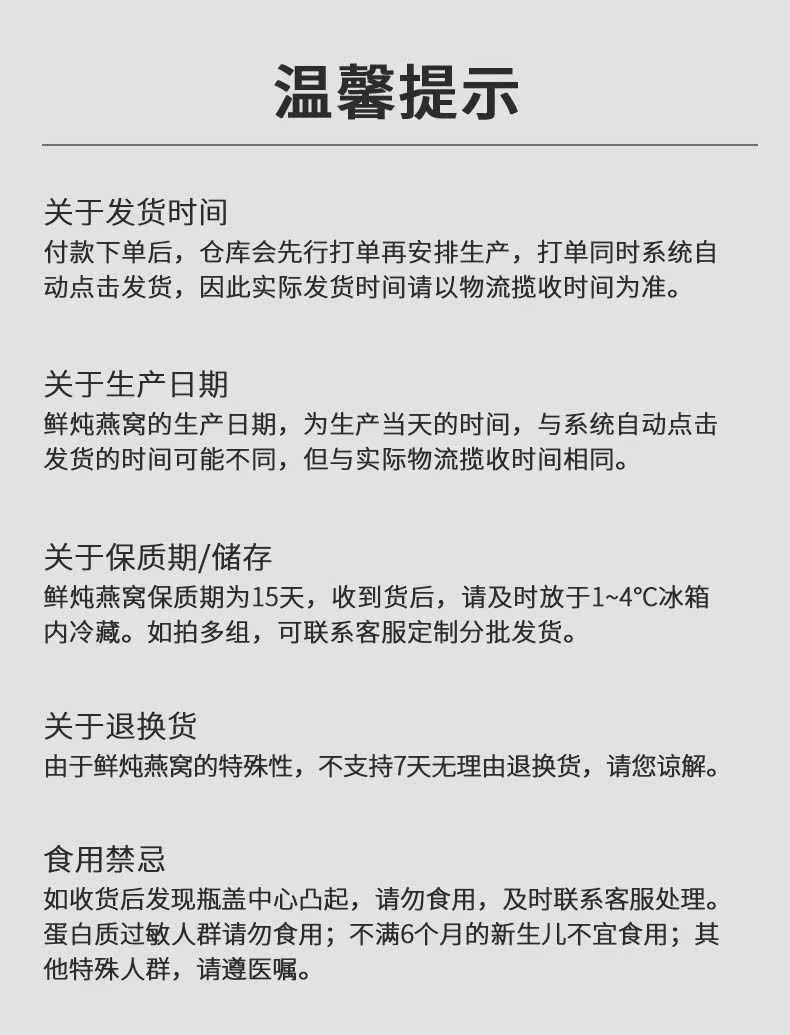 温馨提示

关于发货时间
付款下单后，仓库会先行打单再安排生产，打单同时系统自动点击发货，因此实际发货时间请以物流揽收时间为准。

关于生产日期
鲜炖燕窝的生产日期，为生产当天的时间，与系统自动点击发货的时间可能不同，但与实际物流揽收时间相同。

关于保质期/储存
鲜炖燕窝保质期为15天，收到货后，请及时放于1~4°C冰箱内冷藏。如拍多组，可联系客服定制分批发货。

关于退换货
由于鲜炖燕窝的特殊性，不支持7天无理由退换货，请您谅解。

食用禁忌
如收货后发现瓶盖中心凸起，请勿食用，及时联系客服处理。蛋白质过敏人群请勿食用；不满6个月的新生儿不宜食用；其他特殊人群，请遵医嘱。